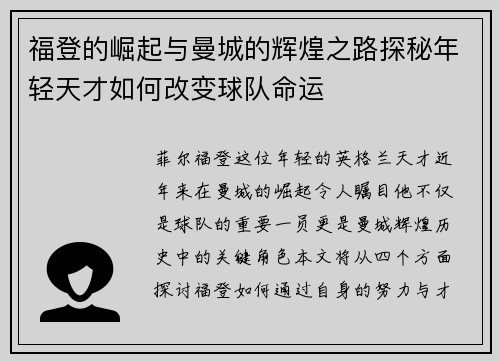 福登的崛起与曼城的辉煌之路探秘年轻天才如何改变球队命运

菲尔福登这位年轻的英格兰天才近年来在曼城的崛起令人瞩目他不仅是球队的重要一员更是曼城辉煌历史中的关键角色本文将从四个方面探讨福登如何通过自身的努力与才